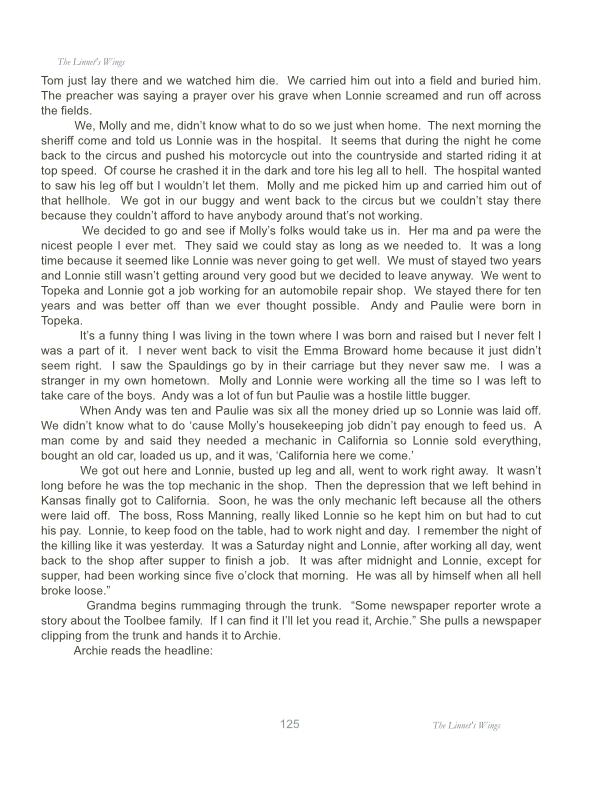 The Linnet's Wings

Tom just lay there and we watched him die. We carried him out into a field and buried him. The preacher was saying a prayer over his grave when Lonnie screamed and run off across the fields.

We, Molly and me, didn't know what to do so we just when home. The next morning the sheriff come and told us Lonnie was in the hospital. It seems that during the night he come back to the circus and pushed his motorcycle out into the countryside and started riding it at top speed. Of course he crashed it in the dark and tore his leg all to hell. The hospital wanted to saw his leg off but I wouldn't let them. Molly and me picked him up and carried him out of that hellhole. We got in our buggy and went back to the circus but we couldn't stay there because they couldn't afford to have anybody around that's not working.

We decided to go and see if Molly's folks would take us in. Her ma and pa were the nicest people I ever met. They said we could stay as long as we needed to. It was a long time because it seemed like Lonnie was never going to get well. We must of stayed two years and Lonnie still wasn't getting around very good but we decided to leave anyway. We went to Topeka and Lonnie got a job working for an automobile repair shop. We stayed there for ten years and was better off than we ever thought possible. Andy and Paulie were born in Topeka.

It's a funny thing I was living in the town where I was born and raised but I never felt I was a part of it. I never went back to visit the Emma Broward home because it just didn't seem right. I saw the Spauldings go by in their carriage but they never saw me. I was a stranger in my own hometown. Molly and Lonnie were working all the time so I was left to take care of the boys. Andy was a lot of fun but Paulie was a hostile little bugger.

When Andy was ten and Paulie was six all the money dried up so Lonnie was laid off. We didn't know what to do 'cause Molly's housekeeping job didn't pay enough to feed us. A man come by and said they needed a mechanic in California so Lonnie sold everything, bought an old car, loaded us up, and it was, 'California here we come.'

We got out here and Lonnie, busted up leg and all, went to work right away. It wasn't long before he was the top mechanic in the shop. Then the depression that we left behind in Kansas finally got to California. Soon, he was the only mechanic left because all the others were laid off. The boss, Ross Manning, really liked Lonnie so he kept him on but had to cut his pay. Lonnie, to keep food on the table, had to work night and day. I remember the night of the killing like it was yesterday. It was a Saturday night and Lonnie, after working all day, went back to the shop after supper to finish a job. It was after midnight and Lonnie, except for supper, had been working since five o'clock that morning. He was all by himself when all hell broke loose."

Grandma begins rummaging through the trunk. "Some newspaper reporter wrote a story about the Toolbee family. If I can find it I'll let you read it, Archie." She pulls a newspaper clipping from the trunk and hands it to Archie.

Archie reads the headline:

125

The Linnet's Wings